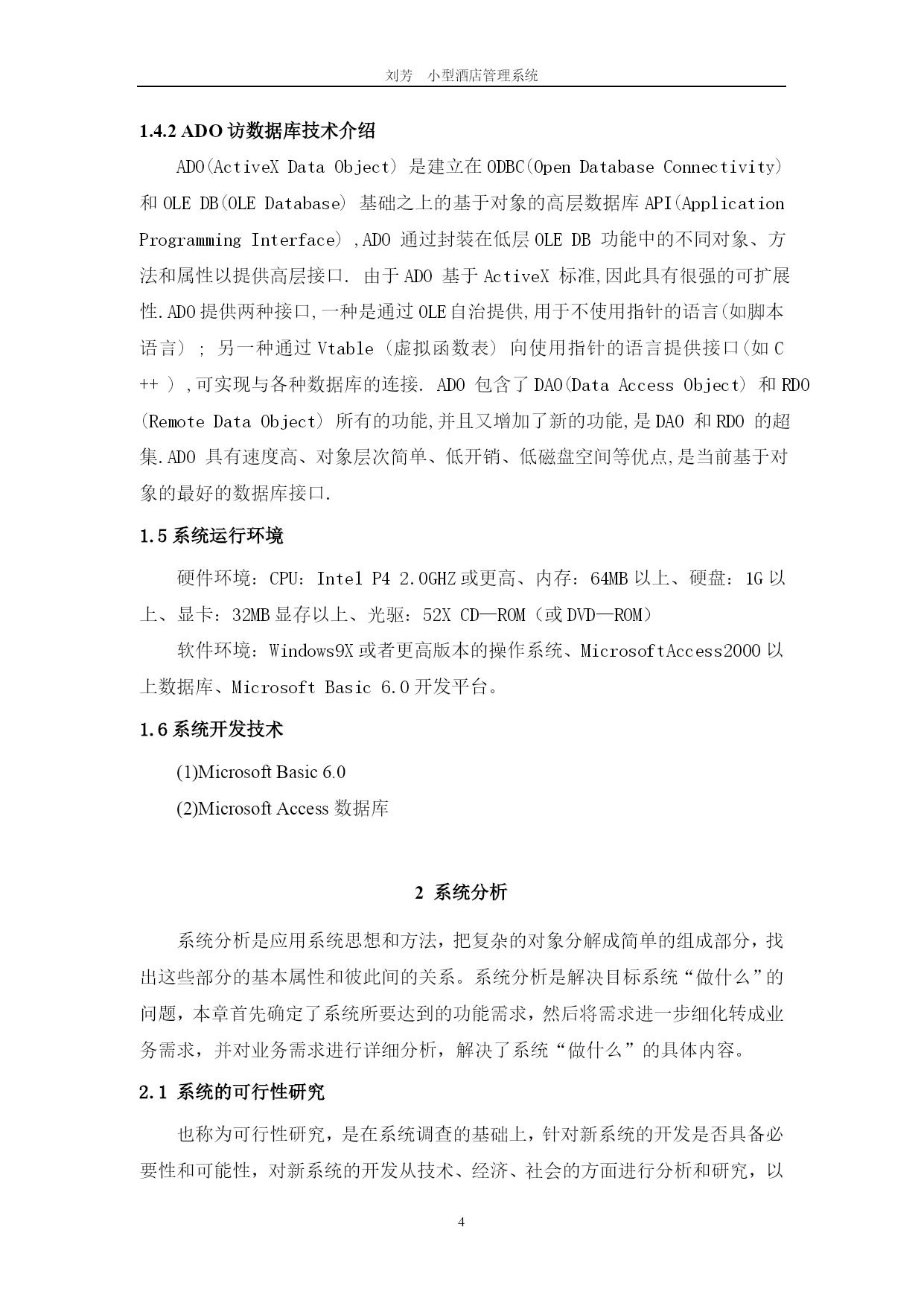 刘芳　小型酒店管理系统

1.4.2 ADO 访数据库技术介绍

ADO(ActiveX Data Object) 是建立在 ODBC(Open Database Connectivity) 和 OLE DB(OLE Database) 基础之上的基于对象的高层数据库 API(Application Programming Interface) ,ADO 通过封装在低层 OLE DB 功能中的不同对象、方法和属性以提供高层接口. 由于 ADO 基于 ActiveX 标准,因此具有很强的可扩展性.ADO 提供两种接口,一种是通过 OLE 自治提供,用于不使用指针的语言(如脚本语言) ; 另一种通过 Vtable (虚拟函数表) 向使用指针的语言提供接口(如 C ++ ) ,可实现与各种数据库的连接. ADO 包含了 DAO(Data Access Object) 和 RDO (Remote Data Object) 所有的功能,并且又增加了新的功能,是 DAO 和 RDO 的超集.ADO 具有速度高、对象层次简单、低开销、低磁盘空间等优点,是当前基于对象的最好的数据库接口.

1.5 系统运行环境

硬件环境：CPU：Intel P4 2.0GHZ 或更高、内存：64MB 以上、硬盘：1G 以上、显卡：32MB 显存以上、光驱：52X CD—ROM（或 DVD—ROM）

软件环境：Windows9X 或者更高版本的操作系统、MicrosoftAccess2000 以上数据库、Microsoft Basic 6.0 开发平台。

1.6 系统开发技术

(1)Microsoft Basic 6.0

(2)Microsoft Access 数据库

2 系统分析

系统分析是应用系统思想和方法，把复杂的对象分解成简单的组成部分，找出这些部分的基本属性和彼此间的关系。系统分析是解决目标系统“做什么”的问题，本章首先确定了系统所要达到的功能需求，然后将需求进一步细化转成业务需求，并对业务需求进行详细分析，解决了系统“做什么”的具体内容。

2.1 系统的可行性研究

也称为可行性研究，是在系统调查的基础上，针对新系统的开发是否具备必要性和可能性，对新系统的开发从技术、经济、社会的方面进行分析和研究，以

4